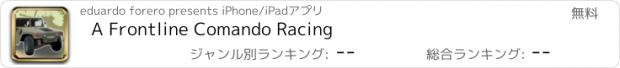 eduardo forero presents iPhone/iPadアプリ

無料

A Frontline Comando Racing

ジャンル別ランキング: --

総合ランキング: --